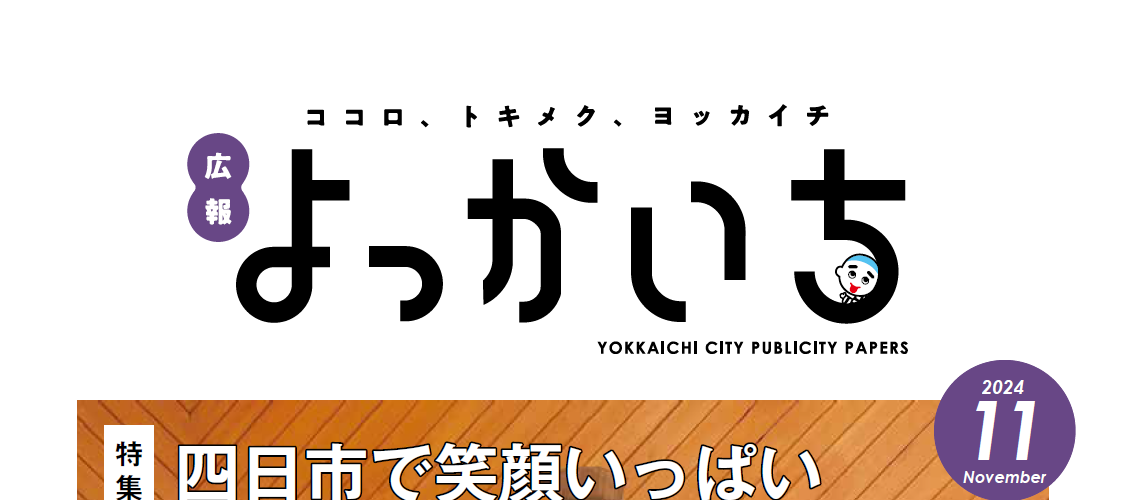 ココロ、トキメク、ヨッカイチ

広報

よっかいち

YOKKAICHI CITY PUBLICITY PAPERS

2024
11
November

特集

四日市で笑顔いっぱい